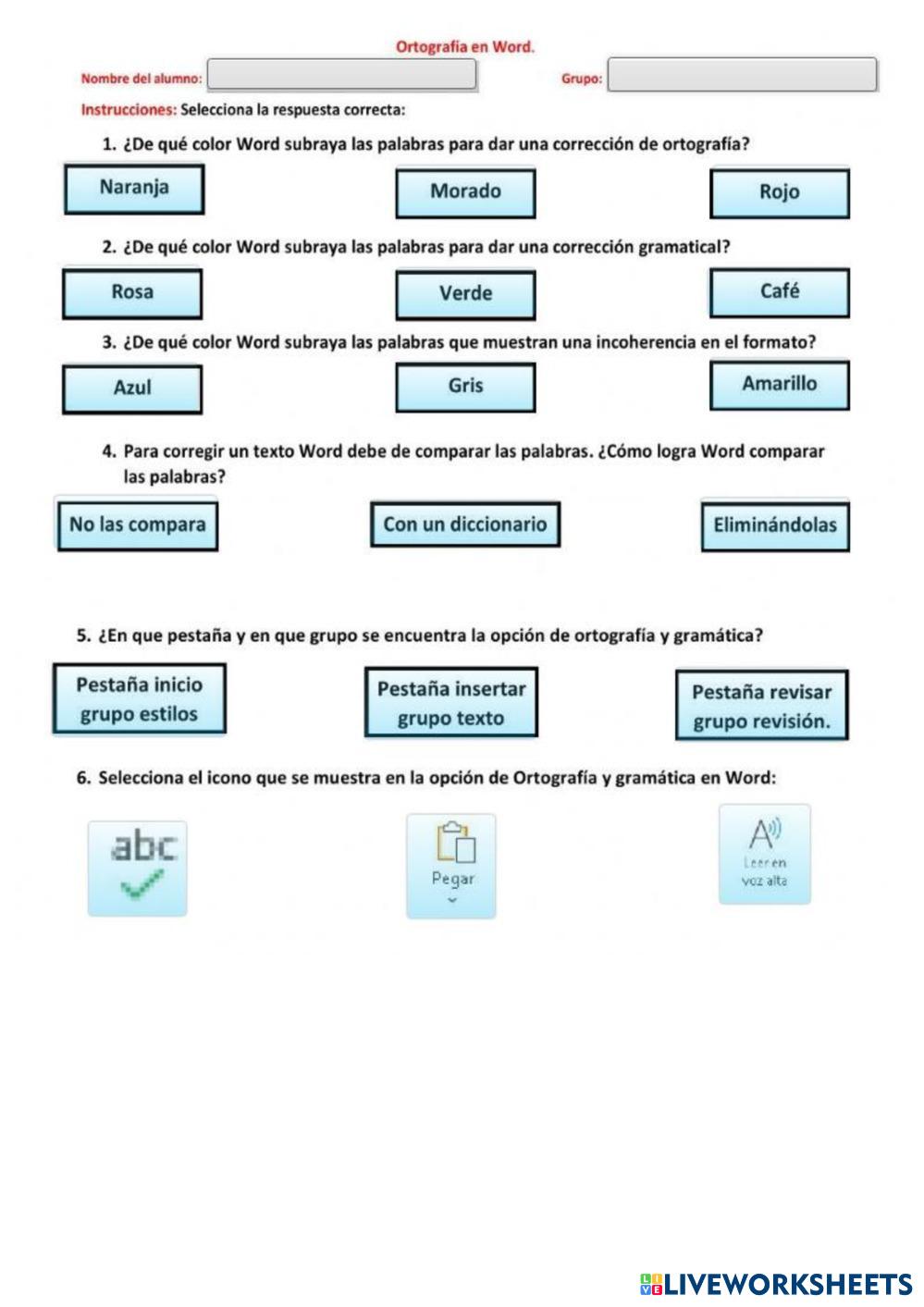 Ortografía en Word.

Nombre del alumno:

Grupo:

Instrucciones: Selecciona la respuesta correcta:

1. ¿De qué color Word subraya las palabras para dar una corrección de ortografía?

Naranja

Morado

Rojo

2. ¿De qué color Word subraya las palabras para dar una corrección gramatical?

Rosa

Verde

Café

3. ¿De qué color Word subraya las palabras que muestran una incoherencia en el formato?

Azul

Gris

Amarillo

4. Para corregir un texto Word debe de comparar las palabras. ¿Cómo logra Word comparar las palabras?

No las compara

Con un diccionario

Eliminándolas

5. ¿En que pestaña y en que grupo se encuentra la opción de ortografía y gramática?

Pestaña inicio grupo estilos

Pestaña insertar grupo texto

Pestaña revisar grupo revisión.

6. Selecciona el icono que se muestra en la opción de Ortografía y gramática en Word:

abc

Pegar

Leer en voz alta

LIVEWORKSHEETS